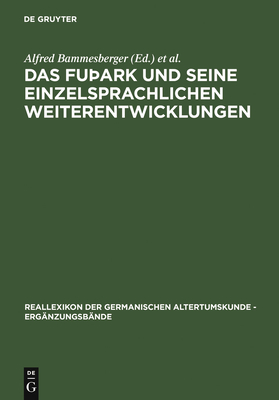 DE GRUYTER

Alfred Bammesberger (Ed.) et al.

DAS FUÞARK UND SEINE EINZELSPRACHLICHEN WEITERENTWICKLUNGEN

REALLEXIKON DER GERMANISCHEN ALTERTUMSKUNDE - ERGÄNZUNGSBÄNDE

DE
G